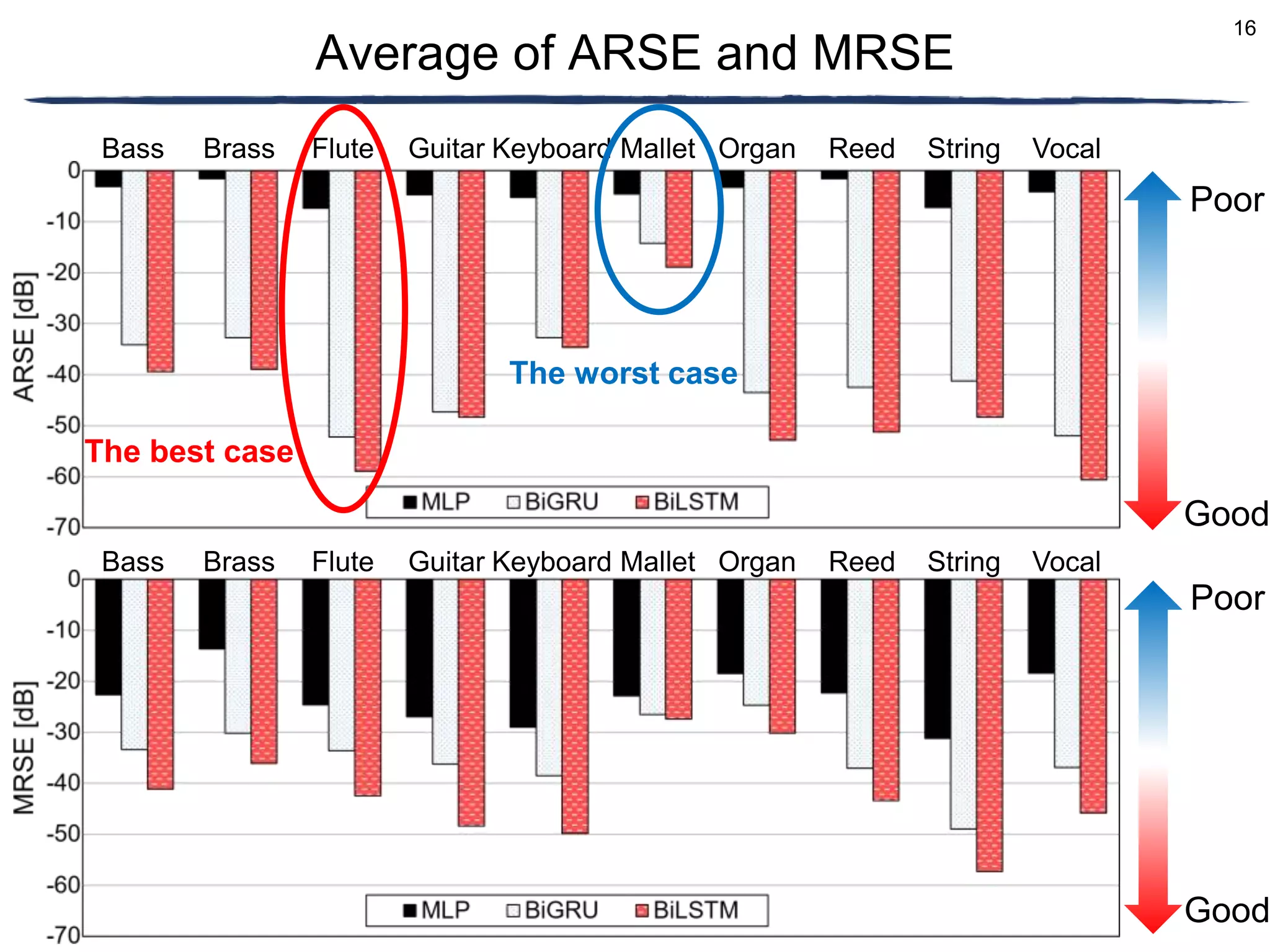 16

Average of ARSE and MRSE

Bass Brass Flute Guitar Keyboard Mallet Organ Reed String Vocal

0
-10
-20
-30
-40
-50
-60
-70

ARSE [dB]

The worst case

The best case

MLP BiGRU BiLSTM

Poor

Good

Bass Brass Flute Guitar Keyboard Mallet Organ Reed String Vocal

0
-10
-20
-30
-40
-50
-60
-70

MRSE [dB]

MLP BiGRU BiLSTM

Poor

Good